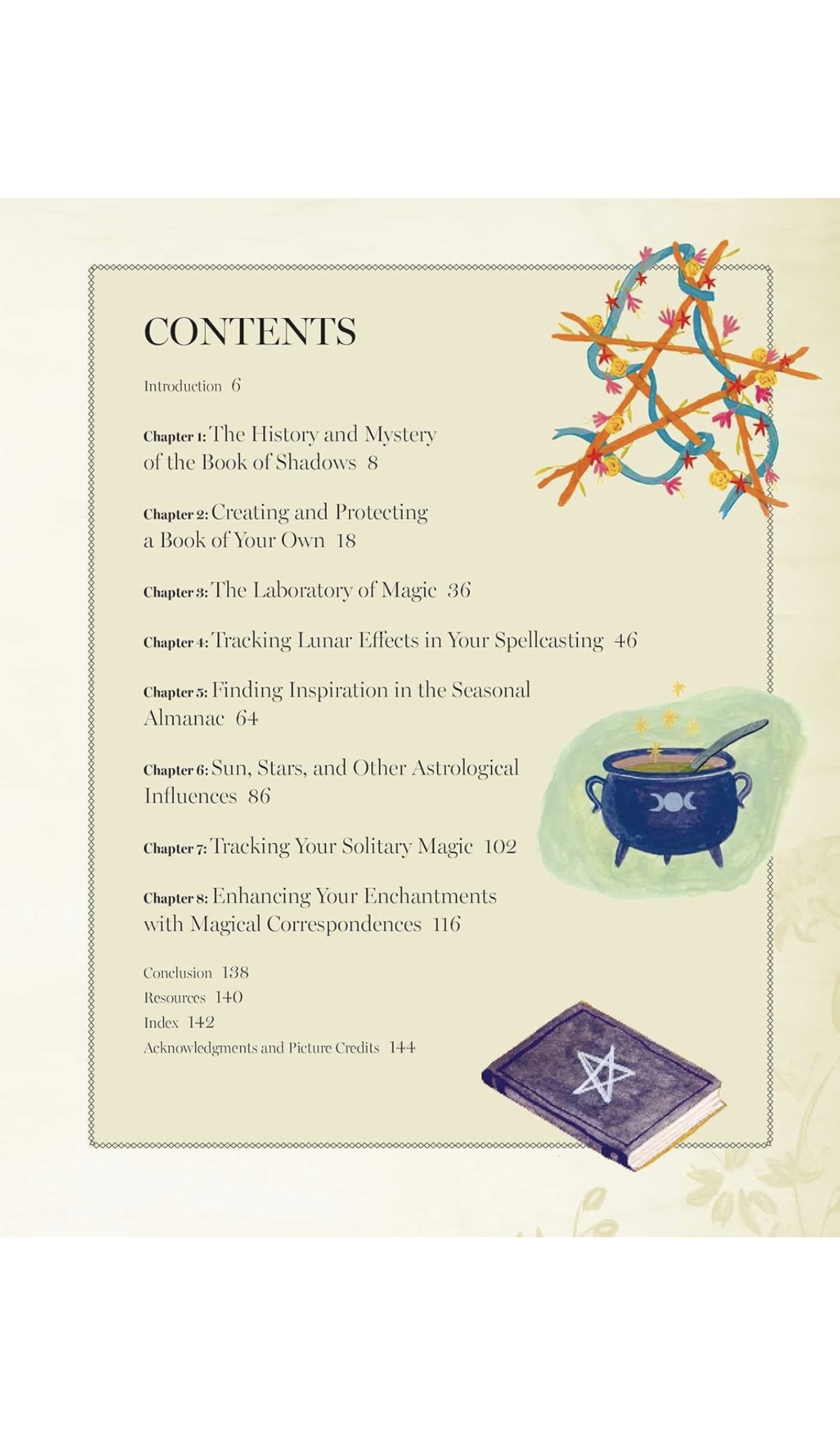 CONTENTS

Introduction 6

Chapter 1: The History and Mystery of the Book of Shadows 8

Chapter 2: Creating and Protecting a Book of Your Own 18

Chapter 3: The Laboratory of Magic 36

Chapter 4: Tracking Lunar Effects in Your Spellcasting 46

Chapter 5: Finding Inspiration in the Seasonal Almanac 64

Chapter 6: Sun, Stars, and Other Astrological Influences 86

Chapter 7: Tracking Your Solitary Magic 102

Chapter 8: Enhancing Your Enchantments with Magical Correspondences 116

Conclusion 138
Resources 140
Index 142
Acknowledgments and Picture Credits 144